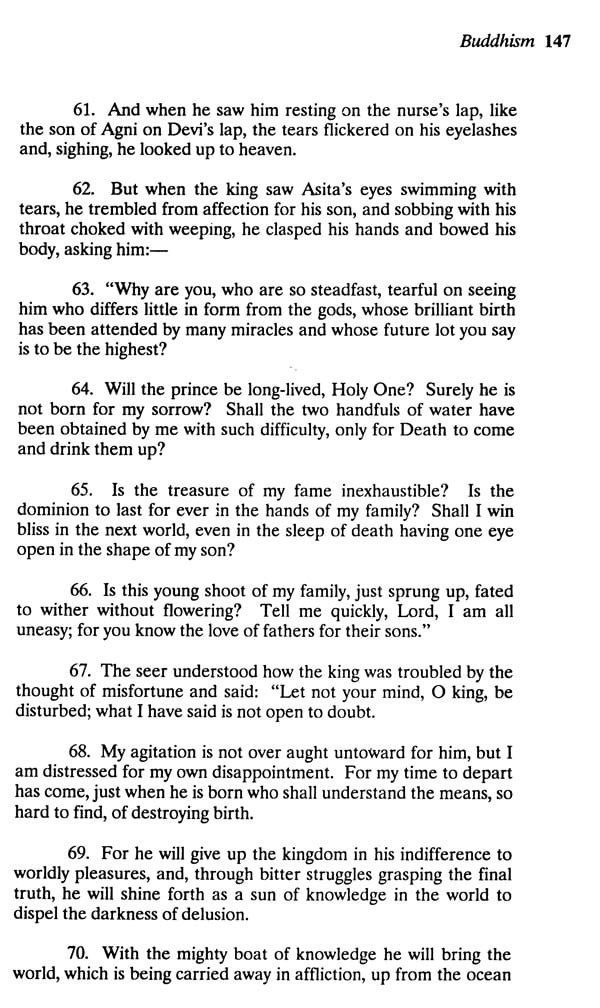 Buddhism 147

61. And when he saw him resting on the nurse's lap, like the son of Agni on Devi's lap, the tears flickered on his eyelashes and, sighing, he looked up to heaven.

62. But when the king saw Asita's eyes swimming with tears, he trembled from affection for his son, and sobbing with his throat choked with weeping, he clasped his hands and bowed his body, asking him:—

63. "Why are you, who are so steadfast, tearful on seeing him who differs little in form from the gods, whose brilliant birth has been attended by many miracles and whose future lot you say is to be the highest?

64. Will the prince be long-lived, Holy One? Surely he is not born for my sorrow? Shall the two handfuls of water have been obtained by me with such difficulty, only for Death to come and drink them up?

65. Is the treasure of my fame inexhaustible? Is the dominion to last for ever in the hands of my family? Shall I win bliss in the next world, even in the sleep of death having one eye open in the shape of my son?

66. Is this young shoot of my family, just sprung up, fated to wither without flowering? Tell me quickly, Lord, I am all uneasy; for you know the love of fathers for their sons."

67. The seer understood how the king was troubled by the thought of misfortune and said: "Let not your mind, O king, be disturbed; what I have said is not open to doubt.

68. My agitation is not over aught untoward for him, but I am distressed for my own disappointment. For my time to depart has come, just when he is born who shall understand the means, so hard to find, of destroying birth.

69. For he will give up the kingdom in his indifference to worldly pleasures, and, through bitter struggles grasping the final truth, he will shine forth as a sun of knowledge in the world to dispel the darkness of delusion.

70. With the mighty boat of knowledge he will bring the world, which is being carried away in affliction, up from the ocean